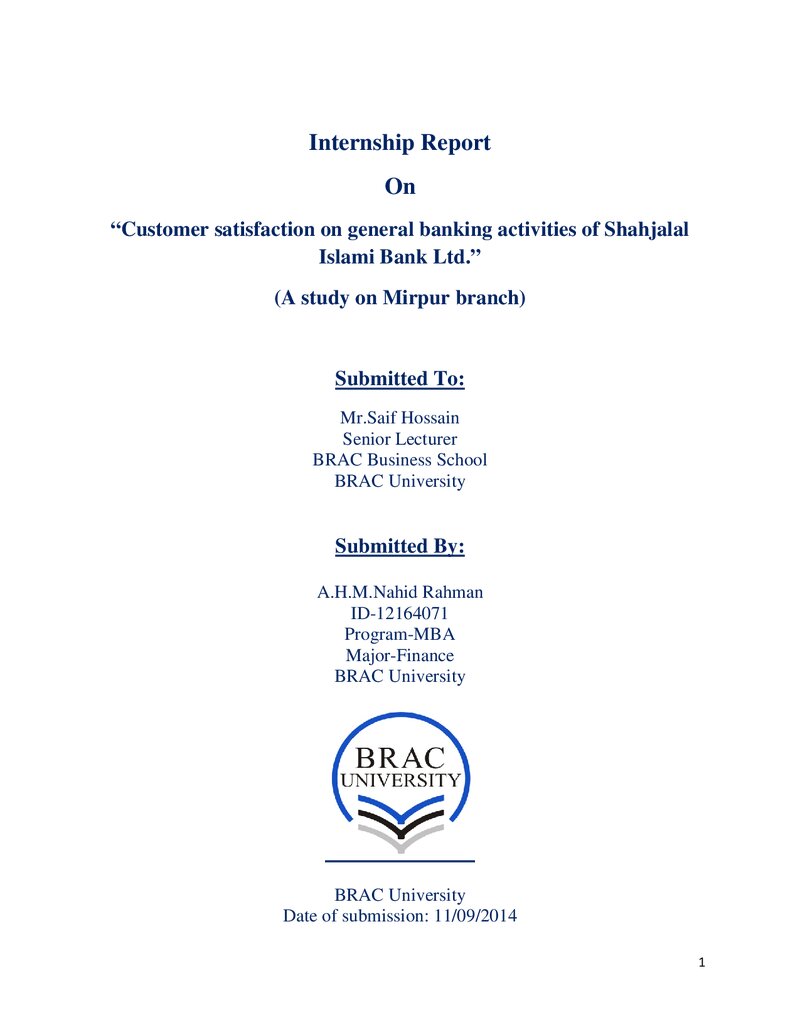 Internship Report

On

"Customer satisfaction on general banking activities of Shahjalal Islami Bank Ltd."

(A study on Mirpur branch)

Submitted To:

Mr.Saif Hossain
Senior Lecturer
BRAC Business School
BRAC University

Submitted By:

A.H.M.Nahid Rahman
ID-12164071
Program-MBA
Major-Finance
BRAC University

BRAC
UNIVERSITY

BRAC University
Date of submission: 11/09/2014

1